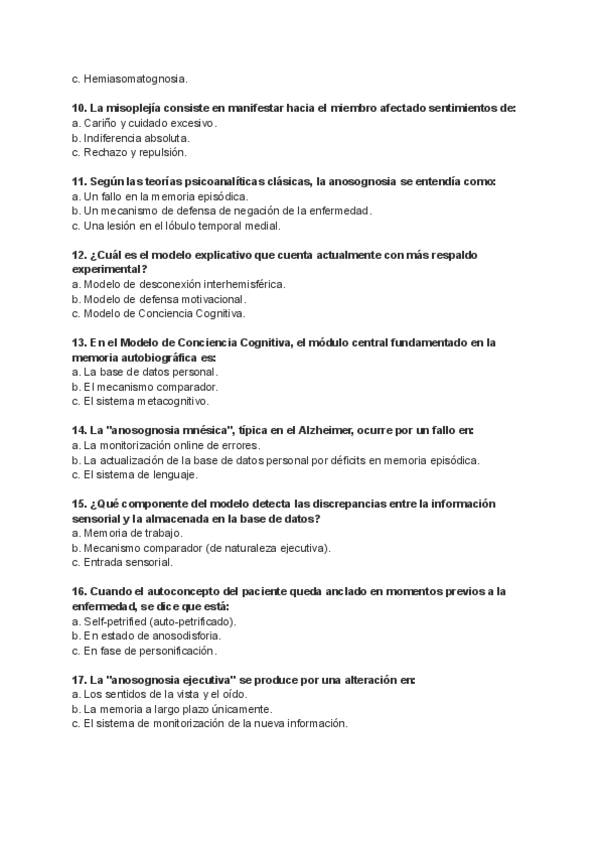 c. Hemiasomatognosia.

10. La misoplejía consiste en manifestar hacia el miembro afectado sentimientos de:
a. Cariño y cuidado excesivo.
b. Indiferencia absoluta.
c. Rechazo y repulsión.

11. Según las teorías psicoanalíticas clásicas, la anosognosia se entendía como:
a. Un fallo en la memoria episódica.
b. Un mecanismo de defensa de negación de la enfermedad.
c. Una lesión en el lóbulo temporal medial.

12. ¿Cuál es el modelo explicativo que cuenta actualmente con más respaldo experimental?
a. Modelo de desconexión interhemisférica.
b. Modelo de defensa motivacional.
c. Modelo de Conciencia Cognitiva.

13. En el Modelo de Conciencia Cognitiva, el módulo central fundamentado en la memoria autobiográfica es:
a. La base de datos personal.
b. El mecanismo comparador.
c. El sistema metacognitivo.

14. La "anosognosia mnésica", típica en el Alzheimer, ocurre por un fallo en:
a. La monitorización online de errores.
b. La actualización de la base de datos personal por déficits en memoria episódica.
c. El sistema de lenguaje.

15. ¿Qué componente del modelo detecta las discrepancias entre la información sensorial y la almacenada en la base de datos?
a. Memoria de trabajo.
b. Mecanismo comparador (de naturaleza ejecutiva).
c. Entrada sensorial.

16. Cuando el autoconcepto del paciente queda anclado en momentos previos a la enfermedad, se dice que está:
a. Self-petrified (auto-petrificado).
b. En estado de anosodisforia.
c. En fase de personificación.

17. La "anosognosia ejecutiva" se produce por una alteración en:
a. Los sentidos de la vista y el oído.
b. La memoria a largo plazo únicamente.
c. El sistema de monitorización de la nueva información.